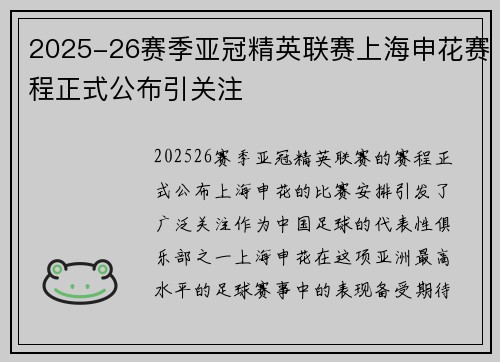 2025-26赛季亚冠精英联赛上海申花赛程正式公布引关注

202526赛季亚冠精英联赛的赛程正式公布上海申花的比赛安排引发了广泛关注作为中国足球的代表性俱乐部之一上海申花在这项亚洲最高水平的足球赛事中的表现备受期待